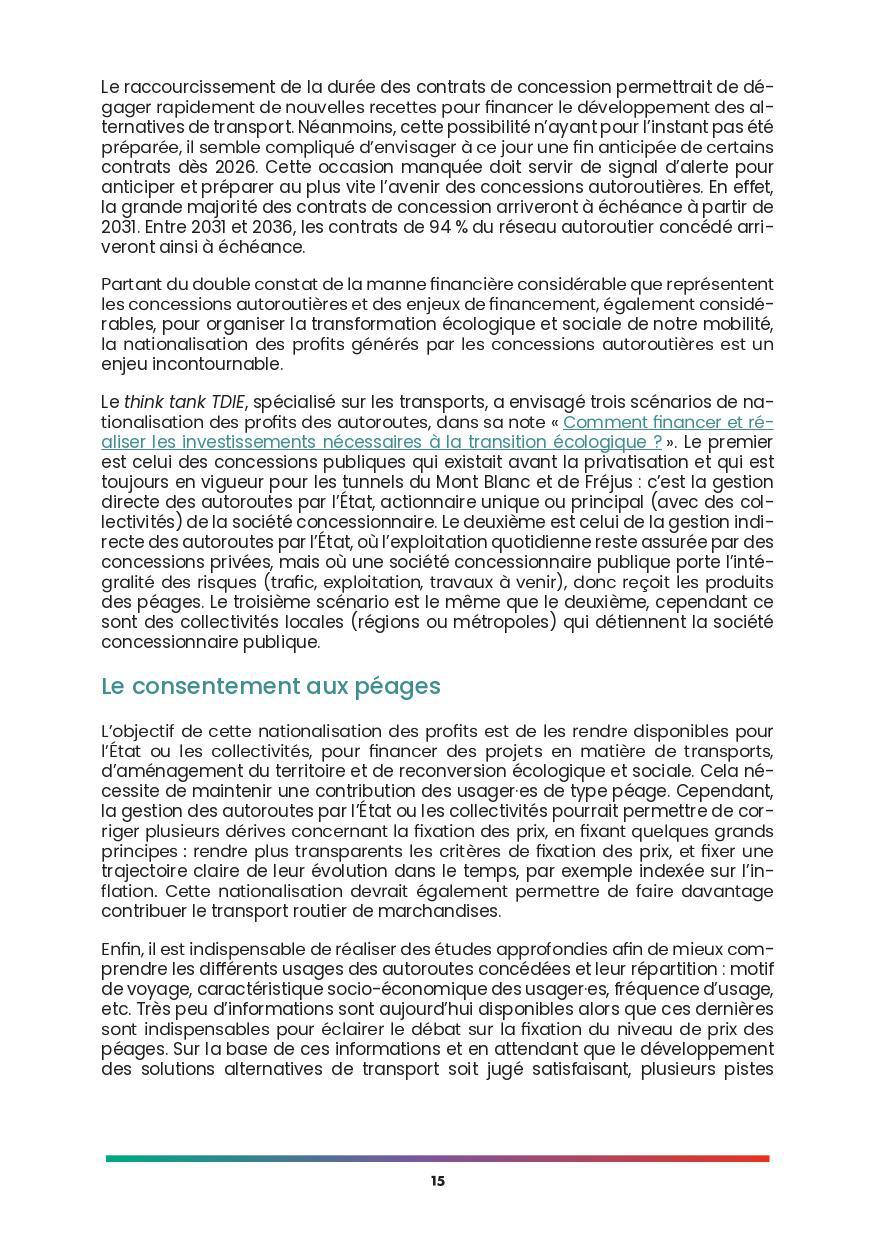 Le raccourcissement de la durée des contrats de concession permettrait de dégager rapidement de nouvelles recettes pour financer le développement des alternatives de transport. Néanmoins, cette possibilité n'ayant pour l'instant pas été préparée, il semble compliqué d'envisager à ce jour une fin anticipée de certains contrats dès 2026. Cette occasion manquée doit servir de signal d'alerte pour anticiper et préparer au plus vite l'avenir des concessions autoroutières. En effet, la grande majorité des contrats de concession arriveront à échéance à partir de 2031. Entre 2031 et 2036, les contrats de 94 % du réseau autoroutier concédé arriveront ainsi à échéance.

Partant du double constat de la manne financière considérable que représentent les concessions autoroutières et des enjeux de financement, également considérables, pour organiser la transformation écologique et sociale de notre mobilité, la nationalisation des profits générés par les concessions autoroutières est un enjeu incontournable.

Le think tank TDIE, spécialisé sur les transports, a envisagé trois scénarios de nationalisation des profits des autoroutes, dans sa note « Comment financer et réaliser les investissements nécessaires à la transition écologique ? ». Le premier est celui des concessions publiques qui existait avant la privatisation et qui est toujours en vigueur pour les tunnels du Mont Blanc et de Fréjus : c'est la gestion directe des autoroutes par l'État, actionnaire unique ou principal (avec des collectivités) de la société concessionnaire. Le deuxième est celui de la gestion indirecte des autoroutes par l'État, où l'exploitation quotidienne reste assurée par des concessions privées, mais où une société concessionnaire publique porte l'intégralité des risques (trafic, exploitation, travaux à venir), donc reçoit les produits des péages. Le troisième scénario est le même que le deuxième, cependant ce sont des collectivités locales (régions ou métropoles) qui détiennent la société concessionnaire publique.

Le consentement aux péages

L'objectif de cette nationalisation des profits est de les rendre disponibles pour l'État ou les collectivités, pour financer des projets en matière de transports, d'aménagement du territoire et de reconversion écologique et sociale. Cela nécessite de maintenir une contribution des usager·es de type péage. Cependant, la gestion des autoroutes par l'État ou les collectivités pourrait permettre de corriger plusieurs dérives concernant la fixation des prix, en fixant quelques grands principes : rendre plus transparents les critères de fixation des prix, et fixer une trajectoire claire de leur évolution dans le temps, par exemple indexée sur l'inflation. Cette nationalisation devrait également permettre de faire davantage contribuer le transport routier de marchandises.

Enfin, il est indispensable de réaliser des études approfondies afin de mieux comprendre les différents usages des autoroutes concédées et leur répartition : motif de voyage, caractéristique socio-économique des usager·es, fréquence d'usage, etc. Très peu d'informations sont aujourd'hui disponibles alors que ces dernières sont indispensables pour éclairer le débat sur la fixation du niveau de prix des péages. Sur la base de ces informations et en attendant que le développement des solutions alternatives de transport soit jugé satisfaisant, plusieurs pistes

15